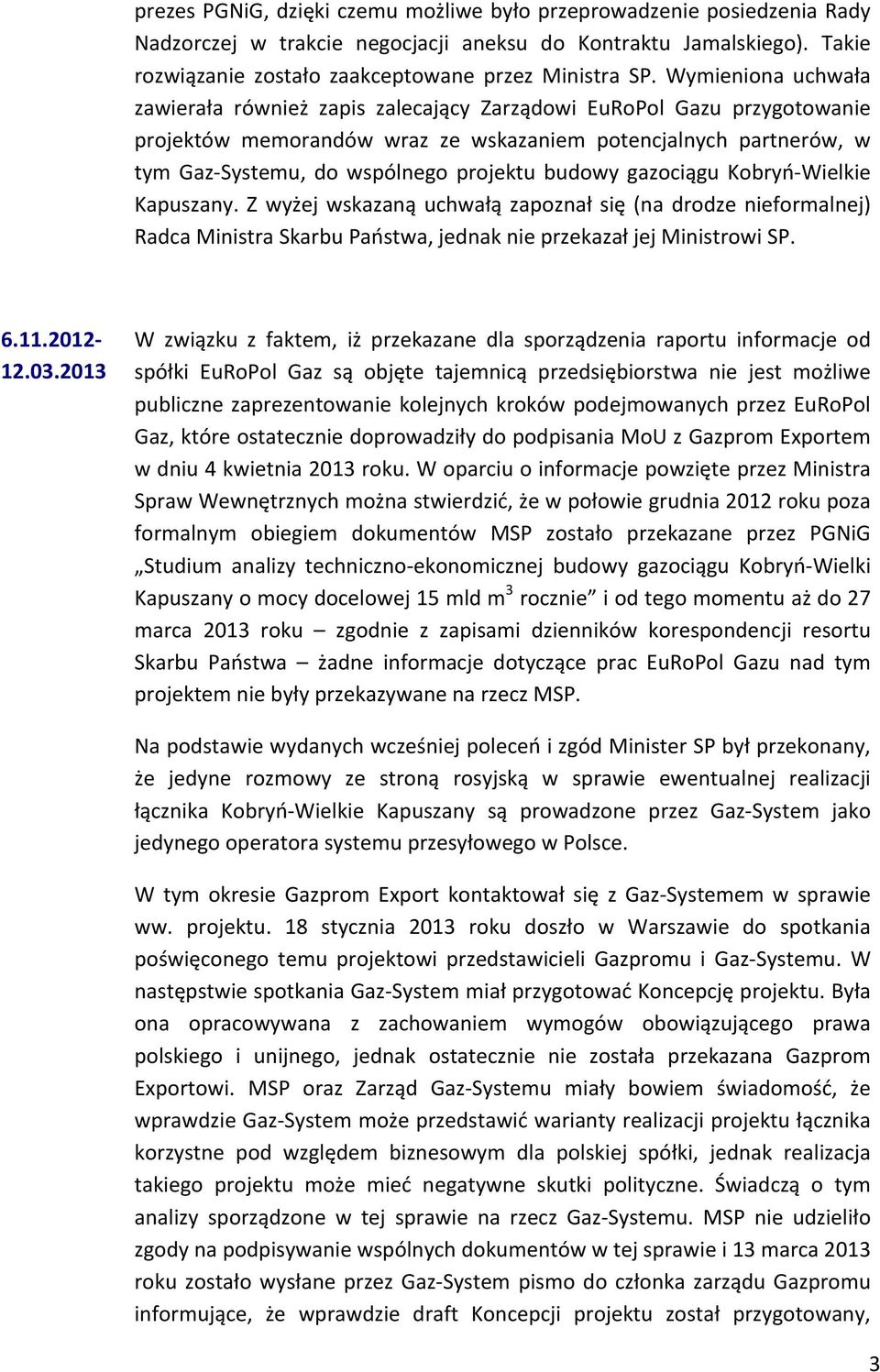 prezes PGNiG, dzięki czemu możliwe było przeprowadzenie posiedzenia Rady Nadzorczej w trakcie negocjacji aneksu do Kontraktu Jamalskiego). Takie rozwiązanie zostało zaakceptowane przez Ministra SP. Wymieniona uchwała zawierała również zapis zalecający Zarządowi EuRoPol Gazu przygotowanie projektów memorandów wraz ze wskazaniem potencjalnych partnerów, w tym Gaz-Systemu, do wspólnego projektu budowy gazociągu Kobryń-Wielkie Kapuszany. Z wyżej wskazaną uchwałą zapoznał się (na drodze nieformalnej) Radca Ministra Skarbu Państwa, jednak nie przekazał jej Ministrowi SP.

6.11.2012-12.03.2013

W związku z faktem, iż przekazane dla sporządzenia raportu informacje od spółki EuRoPol Gaz są objęte tajemnicą przedsiębiorstwa nie jest możliwe publiczne zaprezentowanie kolejnych kroków podejmowanych przez EuRoPol Gaz, które ostatecznie doprowadziły do podpisania MoU z Gazprom Exportem w dniu 4 kwietnia 2013 roku. W oparciu o informacje powzięte przez Ministra Spraw Wewnętrznych można stwierdzić, że w połowie grudnia 2012 roku poza formalnym obiegiem dokumentów MSP zostało przekazane przez PGNiG „Studium analizy techniczno-ekonomicznej budowy gazociągu Kobryń-Wielki Kapuszany o mocy docelowej 15 mld $m^3$ rocznie” i od tego momentu aż do 27 marca 2013 roku – zgodnie z zapisami dzienników korespondencji resortu Skarbu Państwa – żadne informacje dotyczące prac EuRoPol Gazu nad tym projektem nie były przekazywane na rzecz MSP.

Na podstawie wydanych wcześniej poleceń i zgód Minister SP był przekonany, że jedyne rozmowy ze stroną rosyjską w sprawie ewentualnej realizacji łącznika Kobryń-Wielkie Kapuszany są prowadzone przez Gaz-System jako jedynego operatora systemu przesyłowego w Polsce.

W tym okresie Gazprom Export kontaktował się z Gaz-Systemem w sprawie ww. projektu. 18 stycznia 2013 roku doszło w Warszawie do spotkania poświęconego temu projektowi przedstawicieli Gazpromu i Gaz-Systemu. W następstwie spotkania Gaz-System miał przygotować Koncepcję projektu. Była ona opracowywana z zachowaniem wymogów obowiązującego prawa polskiego i unijnego, jednak ostatecznie nie została przekazana Gazprom Exportowi. MSP oraz Zarząd Gaz-Systemu miały bowiem świadomość, że wprawdzie Gaz-System może przedstawić warianty realizacji projektu łącznika korzystne pod względem biznesowym dla polskiej spółki, jednak realizacja takiego projektu może mieć negatywne skutki polityczne. Świadczą o tym analizy sporządzone w tej sprawie na rzecz Gaz-Systemu. MSP nie udzieliło zgody na podpisywanie wspólnych dokumentów w tej sprawie i 13 marca 2013 roku zostało wysłane przez Gaz-System pismo do członka zarządu Gazpromu informujące, że wprawdzie draft Koncepcji projektu został przygotowany,

3